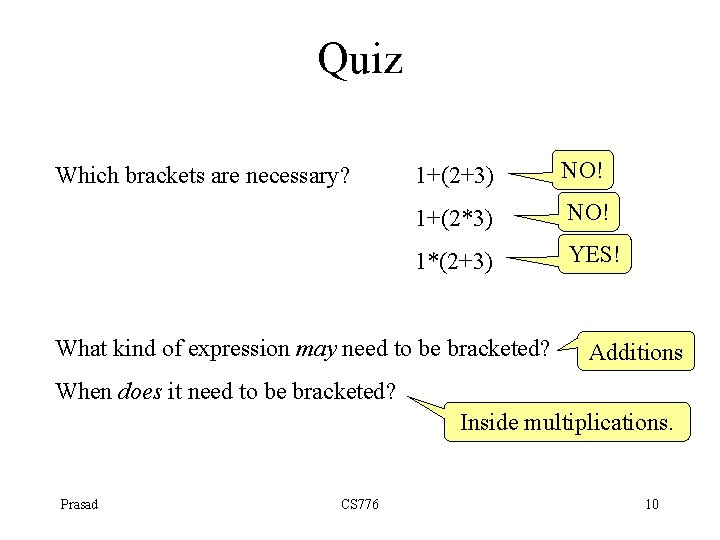 Quiz

Which brackets are necessary?

$1+(2+3)$ NO!

$1+(2*3)$ NO!

$1*(2+3)$ YES!

What kind of expression may need to be bracketed? Additions

When does it need to be bracketed? Inside multiplications.

Prasad CS776 10